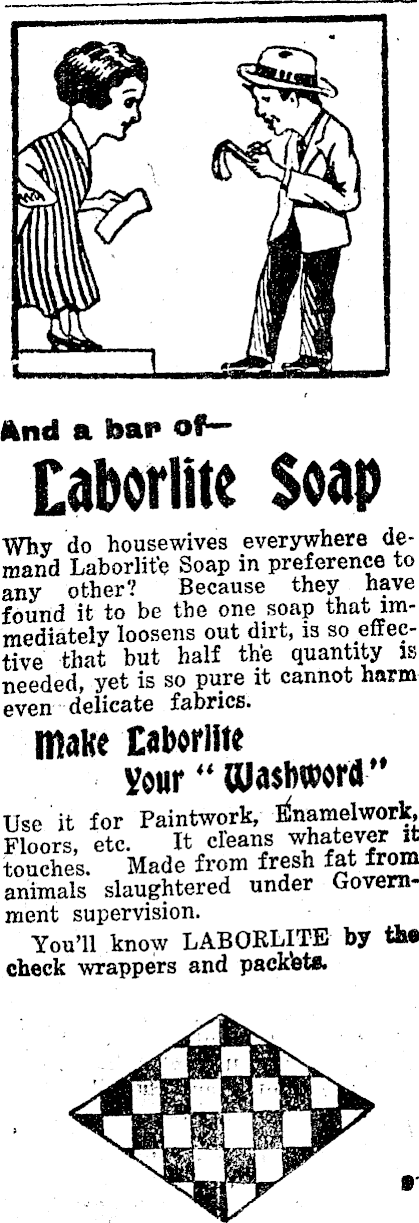 And a bar of—

Laborlite Soap

Why do housewives everywhere demand Laborlite Soap in preference to any other? Because they have found it to be the one soap that immediately loosens out dirt, is so effective that but half the quantity is needed, yet is so pure it cannot harm even delicate fabrics.

Make Laborlite
Your "Washword"

Use it for Paintwork, Enamelwork, Floors, etc. It cleans whatever it touches. Made from fresh fat from animals slaughtered under Government supervision.

You'll know LABORLITE by the check wrappers and packets.